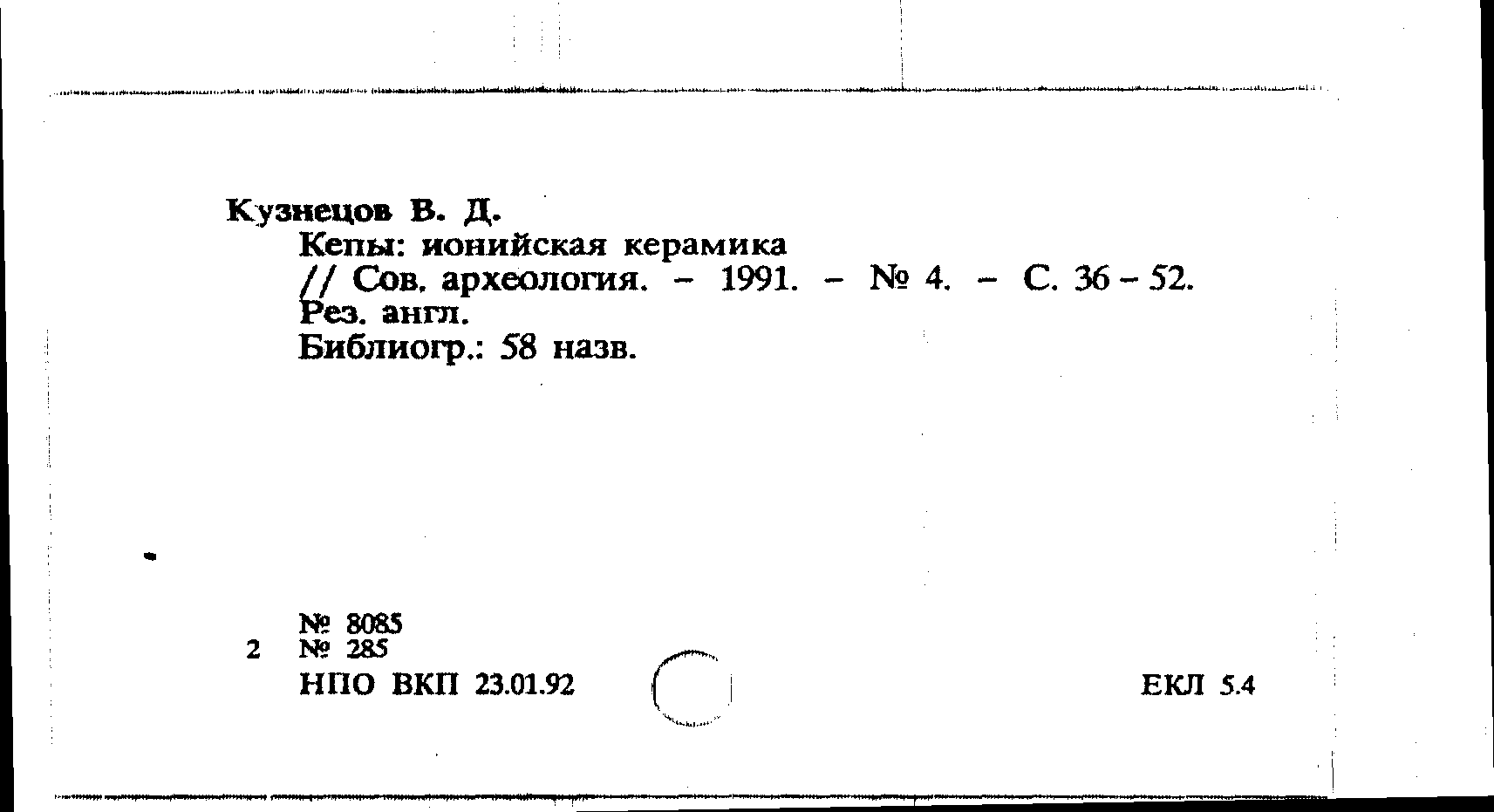 Кузнецов В. Д.

Кепы: ионийская керамика
// Сов. археология. - 1991. - № 4. - С. 36 - 52.
Рез. англ.
Библиогр.: 58 назв.

№ 8085
2 № 285
НПО ВКП 23.01.92

ЕКЛ 5.4